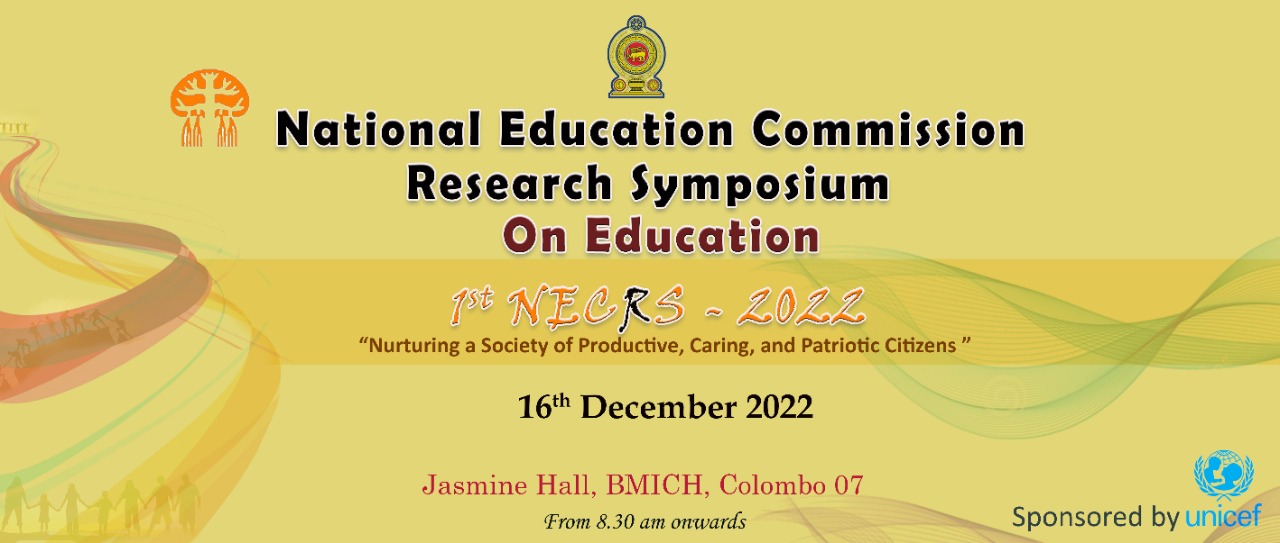 National Education Commission
Research Symposium
On Education

1st NECRS - 2022

"Nurturing a Society of Productive, Caring, and Patriotic Citizens "

16th December 2022

Jasmine Hall, BMICH, Colombo 07
From 8.30 am onwards

Sponsored by unicef